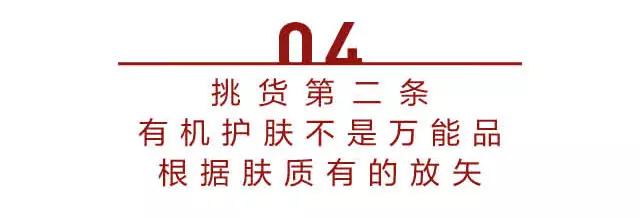 04

挑货第二条

有机护肤不是万能品

根据肤质有的放矢